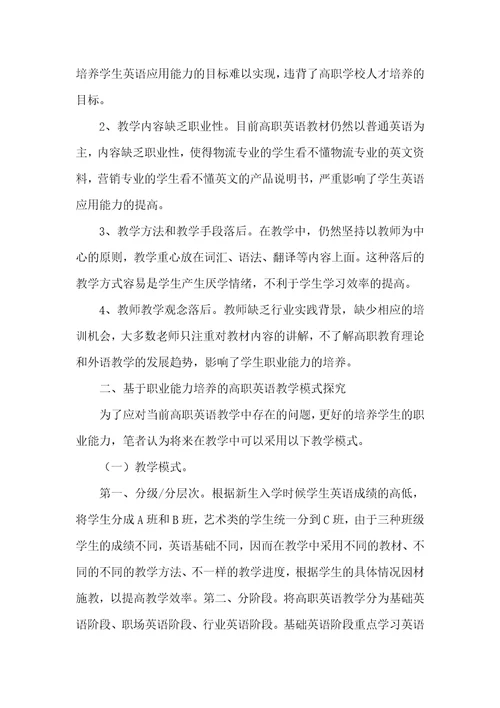 培养学生英语应用能力的目标难以实现，违背了高职学校人才培养的目标。

2、教学内容缺乏职业性。目前高职英语教材仍然以普通英语为主，内容缺乏职业性，使得物流专业的学生看不懂物流专业的英文资料，营销专业的学生看不懂英文的产品说明书，严重影响了学生英语应用能力的提高。

3、教学方法和教学手段落后。在教学中，仍然坚持以教师为中心的原则，教学重心放在词汇、语法、翻译等内容上面。这种落后的教学方式容易是学生产生厌学情绪，不利于学生学习效率的提高。

4、教师教学观念落后。教师缺乏行业实践背景，缺少相应的培训机会，大多数老师只注重对教材内容的讲解，不了解高职教育理论和外语教学的发展趋势，影响了学生职业能力的培养。

二、基于职业能力培养的高职英语教学模式探究

为了应对当前高职英语教学中存在的问题，更好的培养学生的职业能力，笔者认为将来在教学中可以采用以下教学模式。

（一）教学模式。

第一、分级/分层次。根据新生入学时候学生英语成绩的高低，将学生分成A班和B班，艺术类的学生统一分到C班，由于三种班级学生的成绩不同，英语基础不同，因而在教学中采用不同的教材、不同的不同的教学方法、不一样的教学进度，根据学生的具体情况因材施教，以提高教学效率。第二、分阶段。将高职英语教学分为基础英语阶段、职场英语阶段、行业英语阶段。基础英语阶段重点学习英语